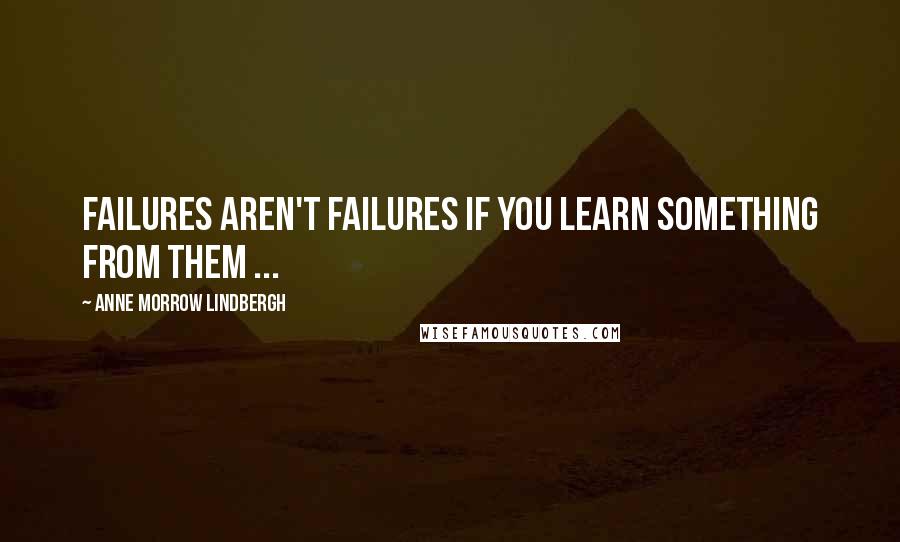 FAILURES AREN'T FAILURES IF YOU LEARN SOMETHING FROM THEM ...

~ ANNE MORROW LINDBERGH

WISEFAMOUSQUOTES.COM